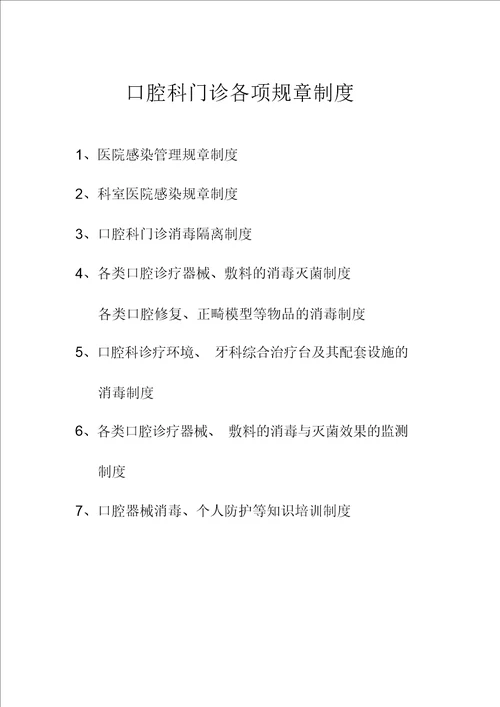 口腔科门诊各项规章制度

1、医院感染管理规章制度

2、科室医院感染规章制度

3、口腔科门诊消毒隔离制度

4、各类口腔诊疗器械、敷料的消毒灭菌制度

各类口腔修复、正畸模型等物品的消毒制度

5、口腔科诊疗环境、 牙科综合治疗台及其配套设施的消毒制度

6、各类口腔诊疗器械、 敷料的消毒与灭菌效果的监测制度

7、口腔器械消毒、个人防护等知识培训制度